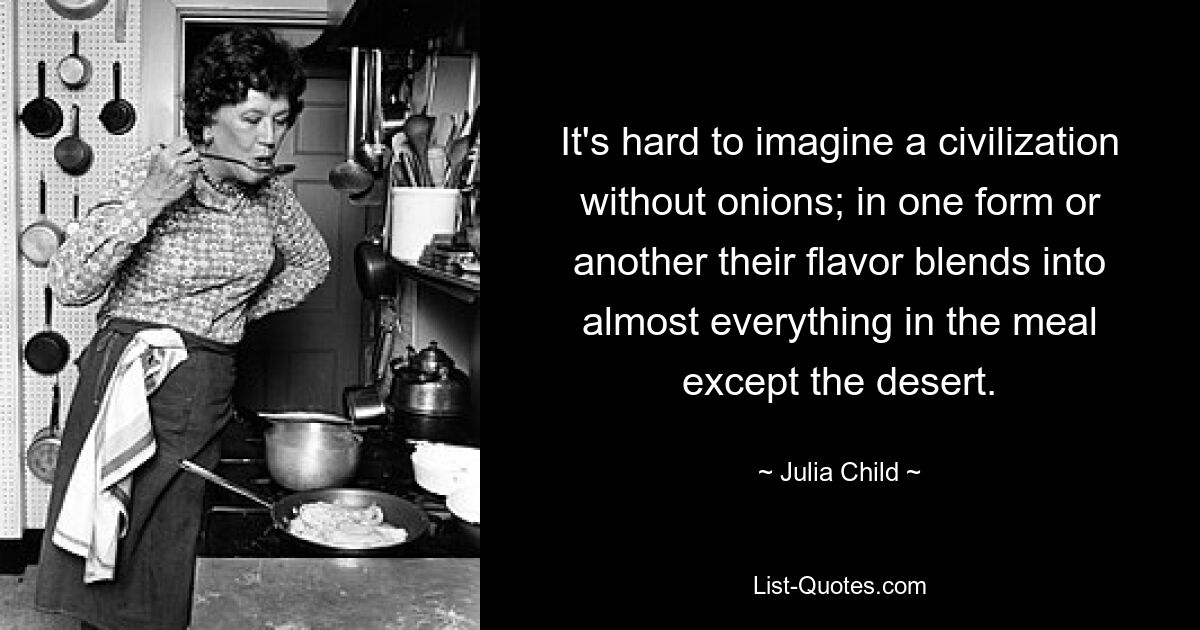 It's hard to imagine a civilization without onions; in one form or another their flavor blends into almost everything in the meal except the desert.

~ Julia Child ~

List-Quotes.com